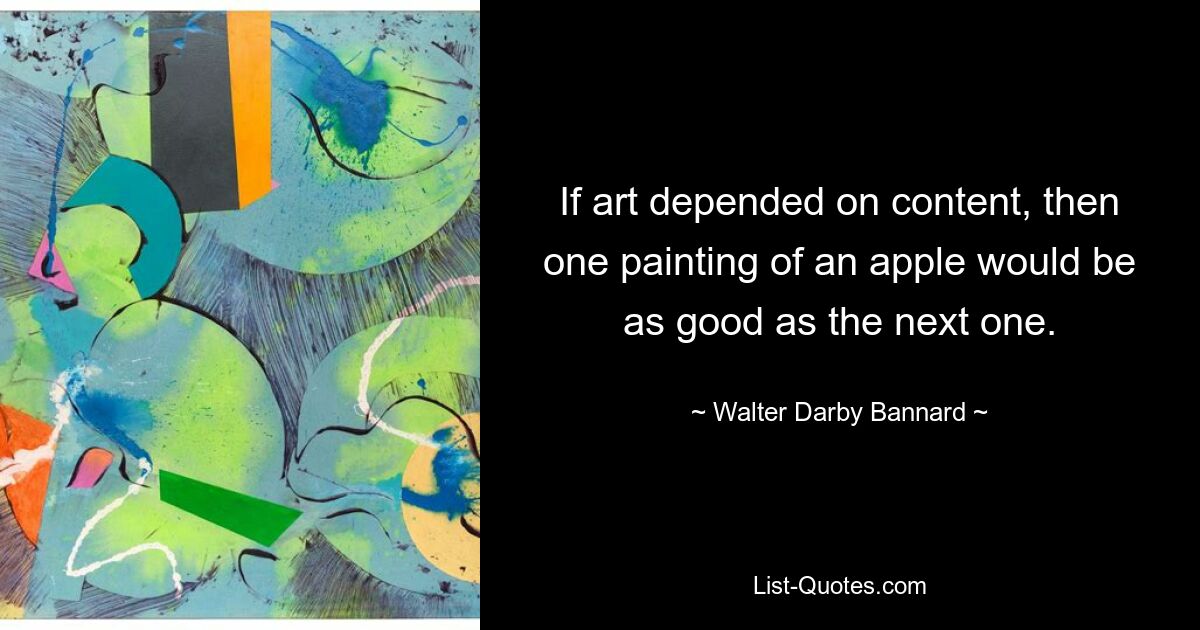 If art depended on content, then one painting of an apple would be as good as the next one.

~ Walter Darby Bannard ~

List-Quotes.com